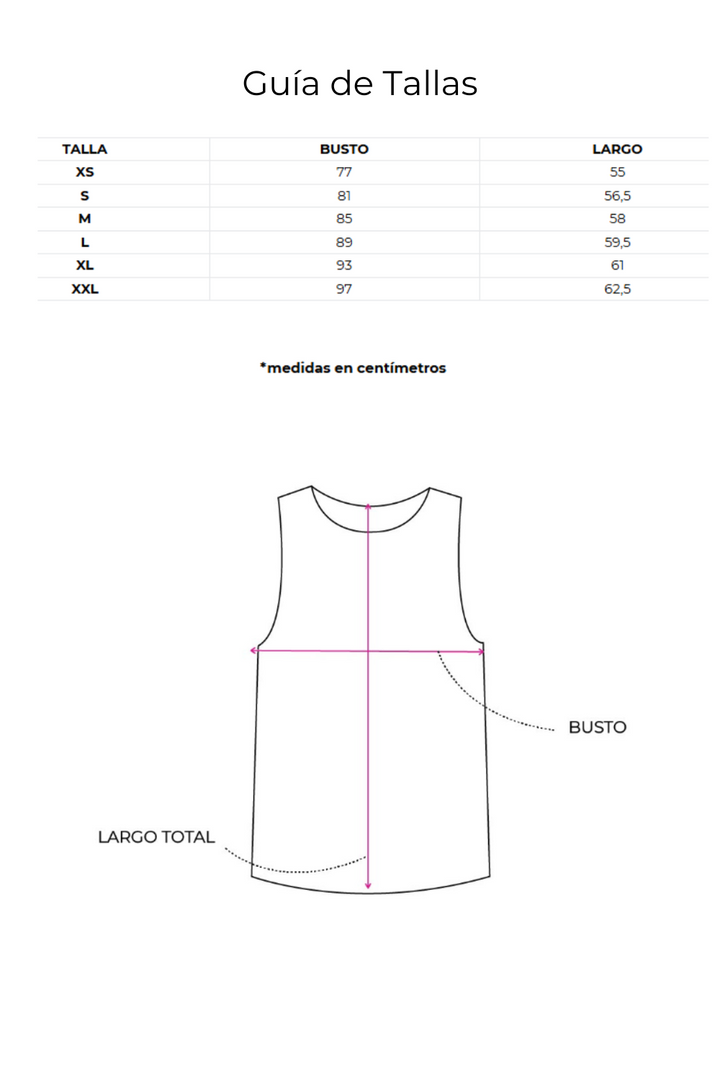 Guía de Tallas

| TALLA | BUSTO | LARGO |
|---|---|---|
| XS | 77 | 55 |
| S | 81 | 56,5 |
| M | 85 | 58 |
| L | 89 | 59,5 |
| XL | 93 | 61 |
| XXL | 97 | 62,5 |

*medidas en centímetros

BUSTO

LARGO TOTAL